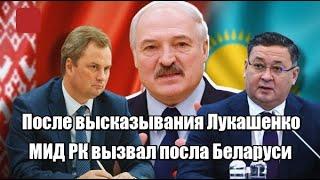 После высказывания Лукашенко
МИД РК вызвал посла Беларуси